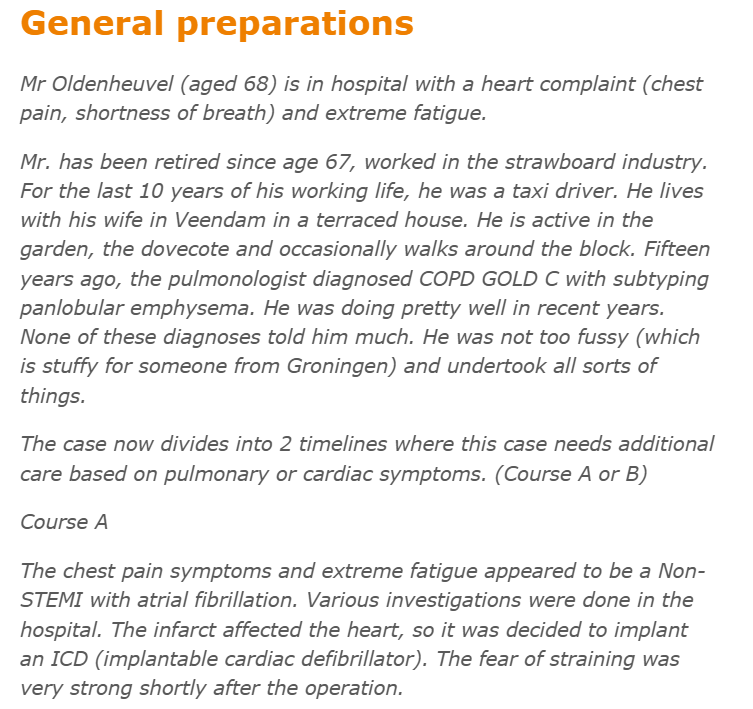 General preparations

Mr Oldenheuvel (aged 68) is in hospital with a heart complaint (chest pain, shortness of breath) and extreme fatigue.

Mr. has been retired since age 67, worked in the strawboard industry. For the last 10 years of his working life, he was a taxi driver. He lives with his wife in Veendam in a terraced house. He is active in the garden, the dovecote and occasionally walks around the block. Fifteen years ago, the pulmonologist diagnosed COPD GOLD C with subtyping panlobular emphysema. He was doing pretty well in recent years. None of these diagnoses told him much. He was not too fussy (which is stuffy for someone from Groningen) and undertook all sorts of things.

The case now divides into 2 timelines where this case needs additional care based on pulmonary or cardiac symptoms. (Course A or B)

Course A

The chest pain symptoms and extreme fatigue appeared to be a Non-STEMI with atrial fibrillation. Various investigations were done in the hospital. The infarct affected the heart, so it was decided to implant an ICD (implantable cardiac defibrillator). The fear of straining was very strong shortly after the operation.